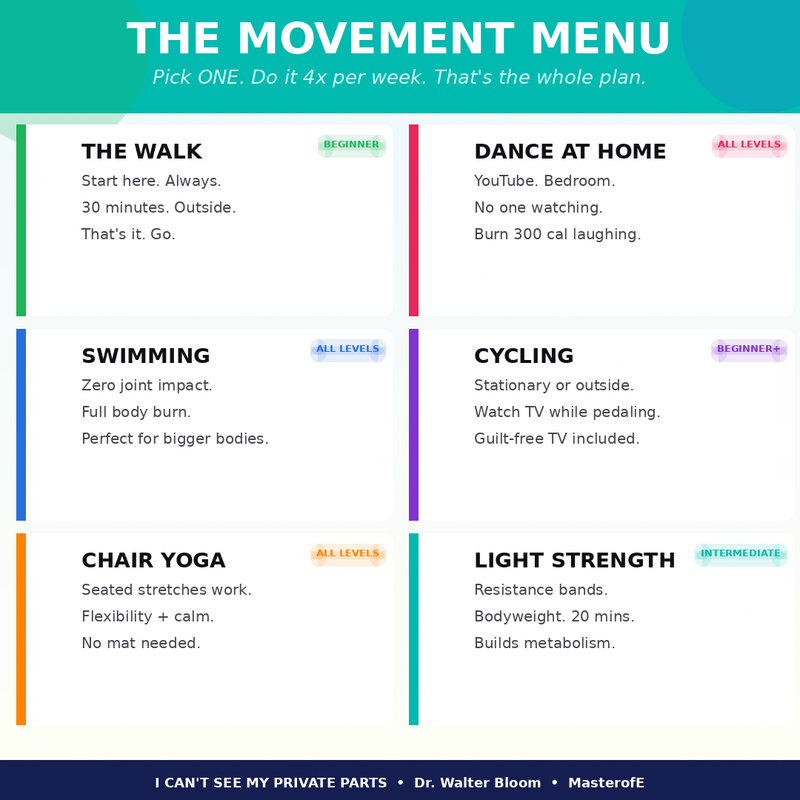 THE MOVEMENT MENU

Pick ONE. Do it 4x per week. That's the whole plan.

THE WALK

BEGINNER

Start here. Always.

30 minutes. Outside.

That's it. Go.

DANCE AT HOME

ALL LEVELS

YouTube. Bedroom.

No one watching.

Burn 300 cal laughing.

SWIMMING

ALL LEVELS

Zero joint impact.

Full body burn.

Perfect for bigger bodies.

CYCLING

BEGINNER+

Stationary or outside.

Watch TV while pedaling.

Guilt-free TV included.

CHAIR YOGA

ALL LEVELS

Seated stretches work.

Flexibility + calm.

No mat needed.

LIGHT STRENGTH

INTERMEDIATE

Resistance bands.

Bodyweight. 20 mins.

Builds metabolism.

I CAN'T SEE MY PRIVATE PARTS • Dr. Walter Bloom • MasterofE